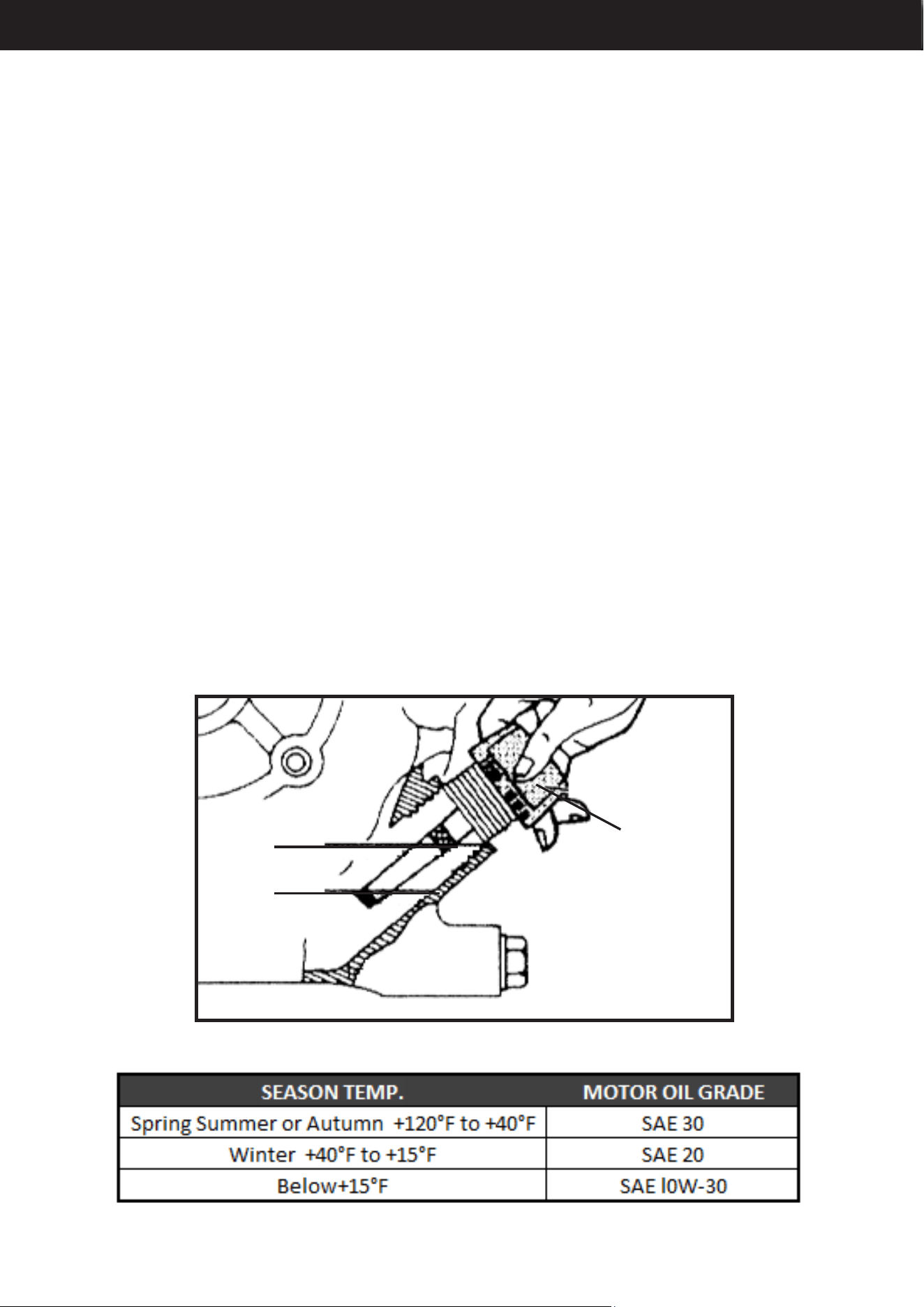 | SEASON TEMP. | MOTOR OIL GRADE |
|---|---|
| Spring Summer or Autumn +120°F to +40°F | SAE 30 |
| Winter +40°F to +15°F | SAE 20 |
| Below+15°F | SAE l0W-30 |